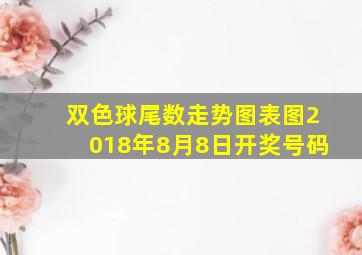 双色球尾数走势图表图2018年8月8日开奖号码